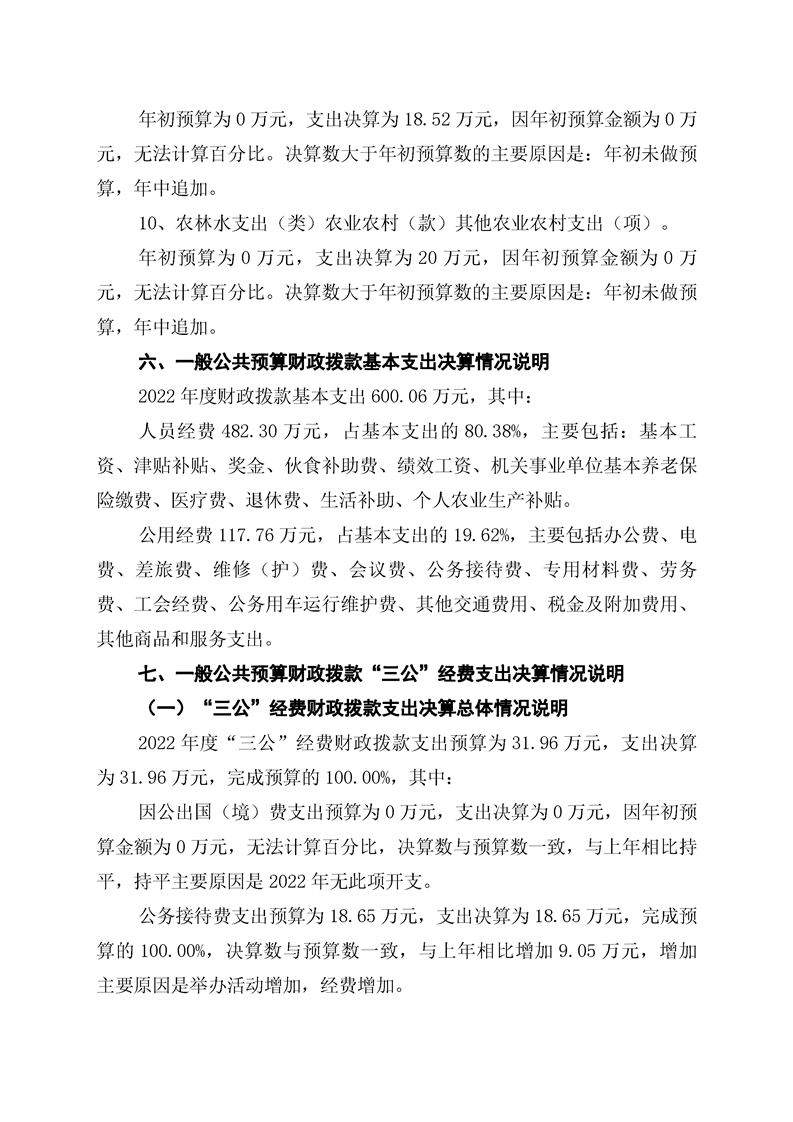 年初预算为 0 万元，支出决算为 18.52 万元，因年初预算金额为 0 万元，无法计算百分比。决算数大于年初预算数的主要原因是：年初未做预算，年中追加。

10、农林水支出（类）农业农村（款）其他农业农村支出（项）。

年初预算为 0 万元，支出决算为 20 万元，因年初预算金额为 0 万元，无法计算百分比。决算数大于年初预算数的主要原因是：年初未做预算，年中追加。

六、一般公共预算财政拨款基本支出决算情况说明

2022 年度财政拨款基本支出 600.06 万元，其中：

人员经费 482.30 万元，占基本支出的 80.38%，主要包括：基本工资、津贴补贴、奖金、伙食补助费、绩效工资、机关事业单位基本养老保险缴费、医疗费、退休费、生活补助、个人农业生产补贴。

公用经费 117.76 万元，占基本支出的 19.62%，主要包括办公费、电费、差旅费、维修（护）费、会议费、公务接待费、专用材料费、劳务费、工会经费、公务用车运行维护费、其他交通费用、税金及附加费用、其他商品和服务支出。

七、一般公共预算财政拨款“三公”经费支出决算情况说明

（一）“三公”经费财政拨款支出决算总体情况说明

2022 年度“三公”经费财政拨款支出预算为 31.96 万元，支出决算为 31.96 万元，完成预算的 100.00%，其中：

因公出国（境）费支出预算为 0 万元，支出决算为 0 万元，因年初预算金额为 0 万元，无法计算百分比，决算数与预算数一致，与上年相比持平，持平主要原因是 2022 年无此项开支。

公务接待费支出预算为 18.65 万元，支出决算为 18.65 万元，完成预算的 100.00%，决算数与预算数一致，与上年相比增加 9.05 万元，增加主要原因是举办活动增加，经费增加。